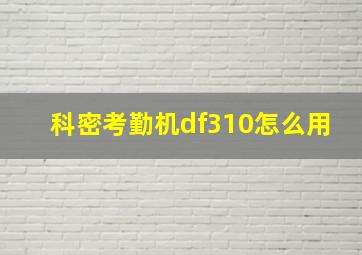 科密考勤机df310怎么用